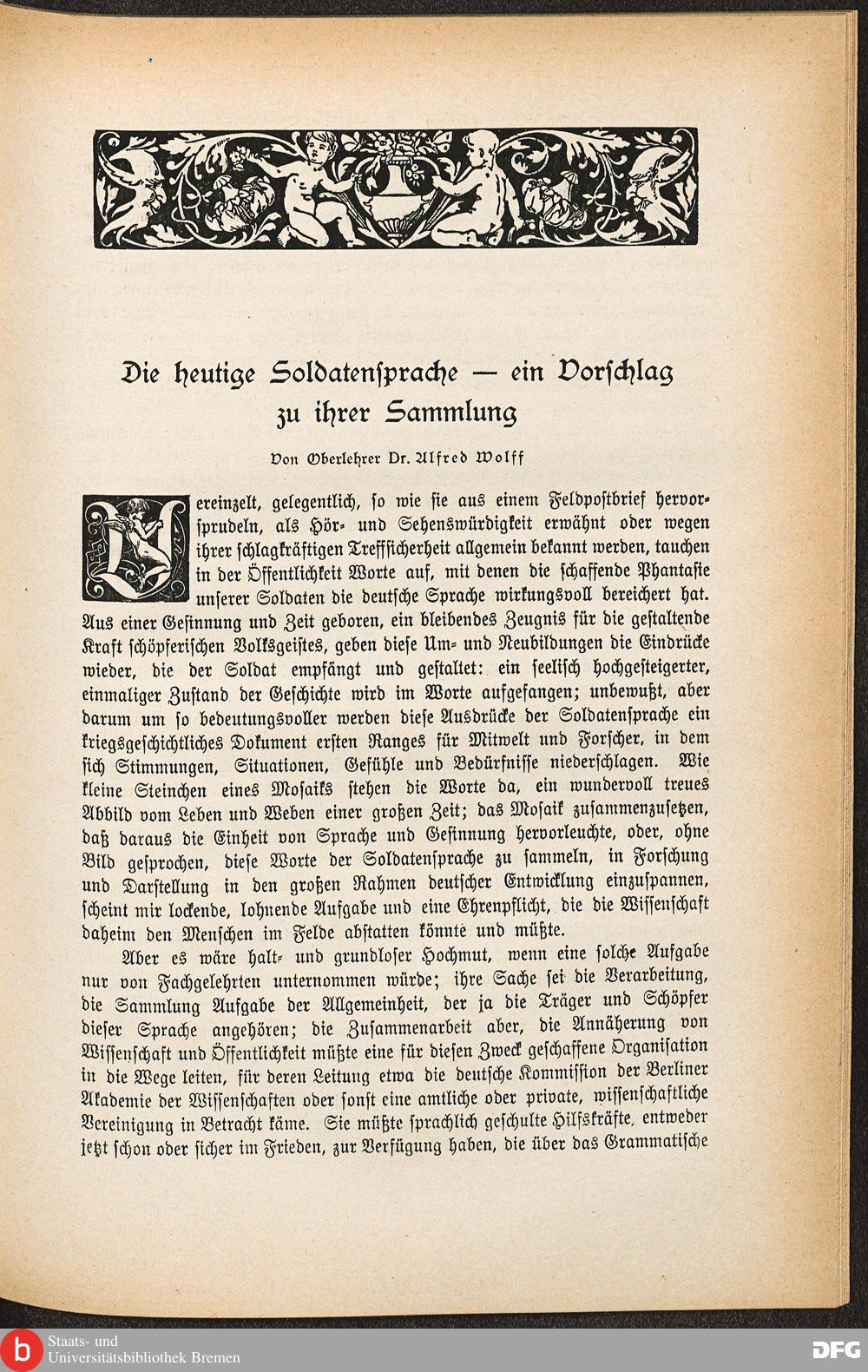 Die heutige Soldatensprache — ein Vorschlag zu ihrer Sammlung

Von Oberlehrer Dr. Alfred Wolff

Vereinzelt, gelegentlich, so wie sie aus einem Feldpostbrief hervorsprudeln, als Hör- und Sehenswürdigkeit erwähnt oder wegen ihrer schlagkräftigen Treffsicherheit allgemein bekannt werden, tauchen in der Öffentlichkeit Worte auf, mit denen die schaffende Phantasie unserer Soldaten die deutsche Sprache wirkungsvoll bereichert hat. Aus einer Gesinnung und Zeit geboren, ein bleibendes Zeugnis für die gestaltende Kraft schöpferischen Volksgeistes, geben diese Um- und Neubildungen die Eindrücke wieder, die der Soldat empfängt und gestaltet: ein seelisch hochgesteigerter, einmaliger Zustand der Geschichte wird im Worte aufgefangen; unbewußt, aber darum um so bedeutungsvoller werden diese Ausdrücke der Soldatensprache ein kriegsgeschichtliches Dokument ersten Ranges für Mitwelt und Forscher, in dem sich Stimmungen, Situationen, Gefühle und Bedürfnisse niederschlagen. Wie kleine Steinchen eines Mosaiks stehen die Worte da, ein wundervoll treues Abbild vom Leben und Weben einer großen Zeit; das Mosaik zusammenzusetzen, daß daraus die Einheit von Sprache und Gesinnung hervorleuchte, oder, ohne Bild gesprochen, diese Worte der Soldatensprache zu sammeln, in Forschung und Darstellung in den großen Rahmen deutscher Entwicklung einzuspannen, scheint mir lockende, lohnende Aufgabe und eine Ehrenpflicht, die die Wissenschaft daheim den Menschen im Felde abstatten könnte und müßte.

Aber es wäre halt- und grundloser Hochmut, wenn eine solche Aufgabe nur von Fachgelehrten unternommen würde; ihre Sache sei die Verarbeitung, die Sammlung Aufgabe der Allgemeinheit, der ja die Träger und Schöpfer dieser Sprache angehören; die Zusammenarbeit aber, die Annäherung von Wissenschaft und Öffentlichkeit müßte eine für diesen Zweck geschaffene Organisation in die Wege leiten, für deren Leitung etwa die deutsche Kommission der Berliner Akademie der Wissenschaften oder sonst eine amtliche oder private, wissenschaftliche Vereinigung in Betracht käme. Sie müßte sprachlich geschulte Hilfskräfte, entweder jetzt schon oder sicher im Frieden, zur Verfügung haben, die über das Grammatische

Staats- und Universitätsbibliothek Bremen
DFG